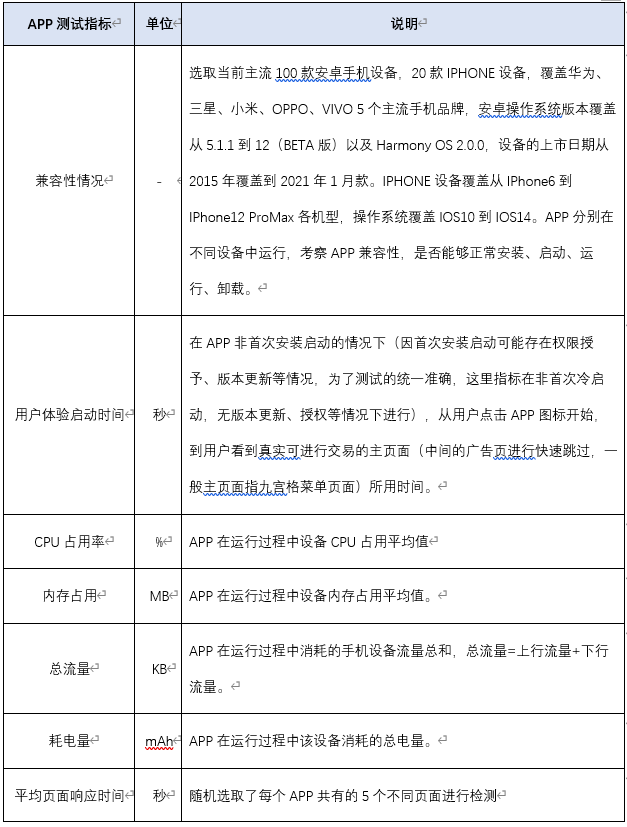 | APP 测试指标 | 单位 | 说明 |
|---|---|---|
| 兼容性情况 | - | 选取当前主流 100 款安卓手机设备，20 款 IPHONE 设备，覆盖华为、三星、小米、OPPO、VIVO 5 个主流手机品牌，安卓操作系统版本覆盖从 5.1.1 到 12（BETA 版）以及 Harmony OS 2.0.0，设备的上市日期从 2015 年覆盖到 2021 年 1 月款。IPHONE 设备覆盖从 IPhone6 到 IPhone12 ProMax 各机型，操作系统覆盖 IOS10 到 IOS14。APP 分别在不同设备中运行，考察 APP 兼容性，是否能够正常安装、启动、运行、卸载。 |
| 用户体验启动时间 | 秒 | 在 APP 非首次安装启动的情况下（因首次安装启动可能存在权限授予、版本更新等情况，为了测试的统一准确，这里指标在非首次冷启动，无版本更新、授权等情况下进行），从用户点击 APP 图标开始，到用户看到真实可进行交易的主页面（中间的广告页进行快速跳过，一般主页面指九宫格菜单页面）所用时间。 |
| CPU 占用率 | % | APP 在运行过程中设备 CPU 占用平均值 |
| 内存占用 | MB | APP 在运行过程中设备内存占用平均值。 |
| 总流量 | KB | APP 在运行过程中消耗的手机设备流量总和，总流量=上行流量+下行流量。 |
| 耗电量 | mAh | APP 在运行过程中该设备消耗的总电量。 |
| 平均页面响应时间 | 秒 | 随机选取了每个 APP 共有的 5 个不同页面进行检测 |